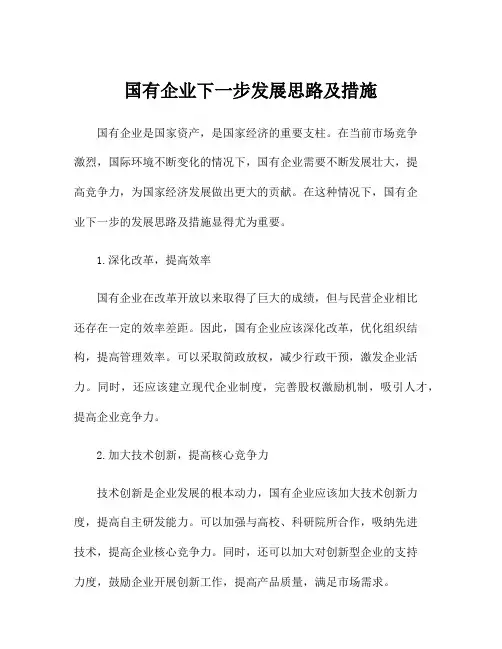 国有企业下一步发展思路及措施

国有企业是国家资产，是国家经济的重要支柱。在当前市场竞争激烈，国际环境不断变化的情况下，国有企业需要不断发展壮大，提高竞争力，为国家经济发展做出更大的贡献。在这种情况下，国有企业下一步的发展思路及措施显得尤为重要。

1.深化改革，提高效率

国有企业在改革开放以来取得了巨大的成绩，但与民营企业相比还存在一定的效率差距。因此，国有企业应该深化改革，优化组织结构，提高管理效率。可以采取简政放权，减少行政干预，激发企业活力。同时，还应该建立现代企业制度，完善股权激励机制，吸引人才，提高企业竞争力。

2.加大技术创新，提高核心竞争力

技术创新是企业发展的根本动力，国有企业应该加大技术创新力度，提高自主研发能力。可以加强与高校、科研院所合作，吸纳先进技术，提高企业核心竞争力。同时，还可以加大对创新型企业的支持力度，鼓励企业开展创新工作，提高产品质量，满足市场需求。